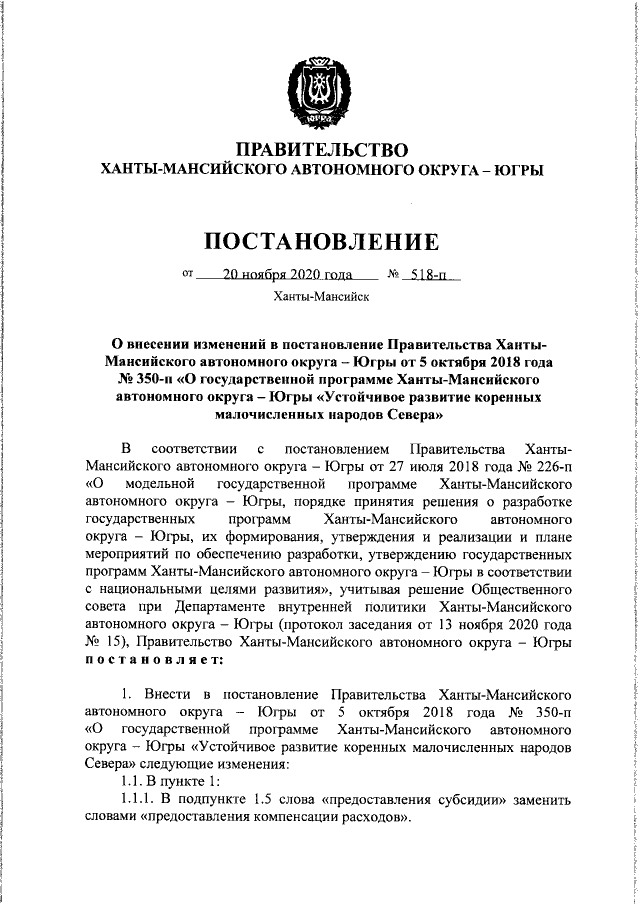 ЮГРА

ПРАВИТЕЛЬСТВО
ХАНТЫ-МАНСИЙСКОГО АВТОНОМНОГО ОКРУГА – ЮГРЫ

ПОСТАНОВЛЕНИЕ

от 20 ноября 2020 года № 518-п

Ханты-Мансийск

О внесении изменений в постановление Правительства Ханты-Мансийского автономного округа – Югры от 5 октября 2018 года № 350-п «О государственной программе Ханты-Мансийского автономного округа – Югры «Устойчивое развитие коренных малочисленных народов Севера»

В соответствии с постановлением Правительства Ханты-Мансийского автономного округа – Югры от 27 июля 2018 года № 226-п «О модельной государственной программе Ханты-Мансийского автономного округа – Югры, порядке принятия решения о разработке государственных программ Ханты-Мансийского автономного округа – Югры, их формирования, утверждения и реализации и плане мероприятий по обеспечению разработки, утверждению государственных программ Ханты-Мансийского автономного округа – Югры в соответствии с национальными целями развития», учитывая решение Общественного совета при Департаменте внутренней политики Ханты-Мансийского автономного округа – Югры (протокол заседания от 13 ноября 2020 года № 15), Правительство Ханты-Мансийского автономного округа – Югры постановляет:

1. Внести в постановление Правительства Ханты-Мансийского автономного округа – Югры от 5 октября 2018 года № 350-п «О государственной программе Ханты-Мансийского автономного округа – Югры «Устойчивое развитие коренных малочисленных народов Севера» следующие изменения:
1.1. В пункте 1:
1.1.1. В подпункте 1.5 слова «предоставления субсидии» заменить словами «предоставления компенсации расходов».